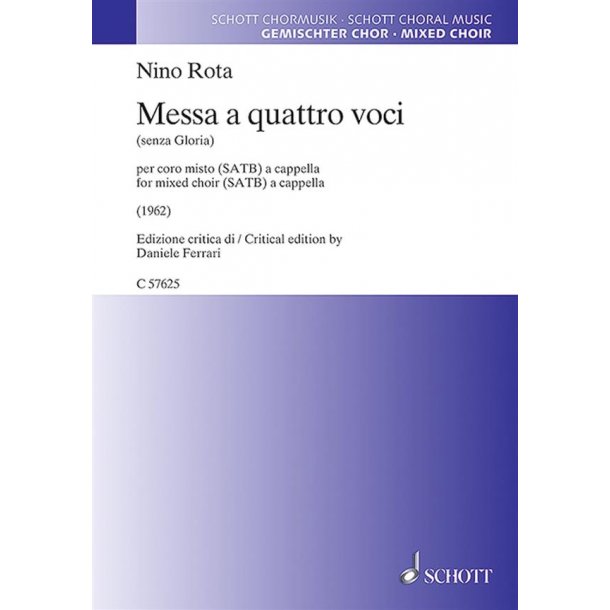 SCHOTT CHORMUSIK · SCHOTT CHORAL MUSIC
GEMISCHTER CHOR · MIXED CHOIR

Nino Rota

Messa a quattro voci
(senza Gloria)

per coro misto (SATB) a cappella
for mixed choir (SATB) a cappella

(1962)

Edizione critica di / Critical edition by
Daniele Ferrari

C 57625

SCHOTT